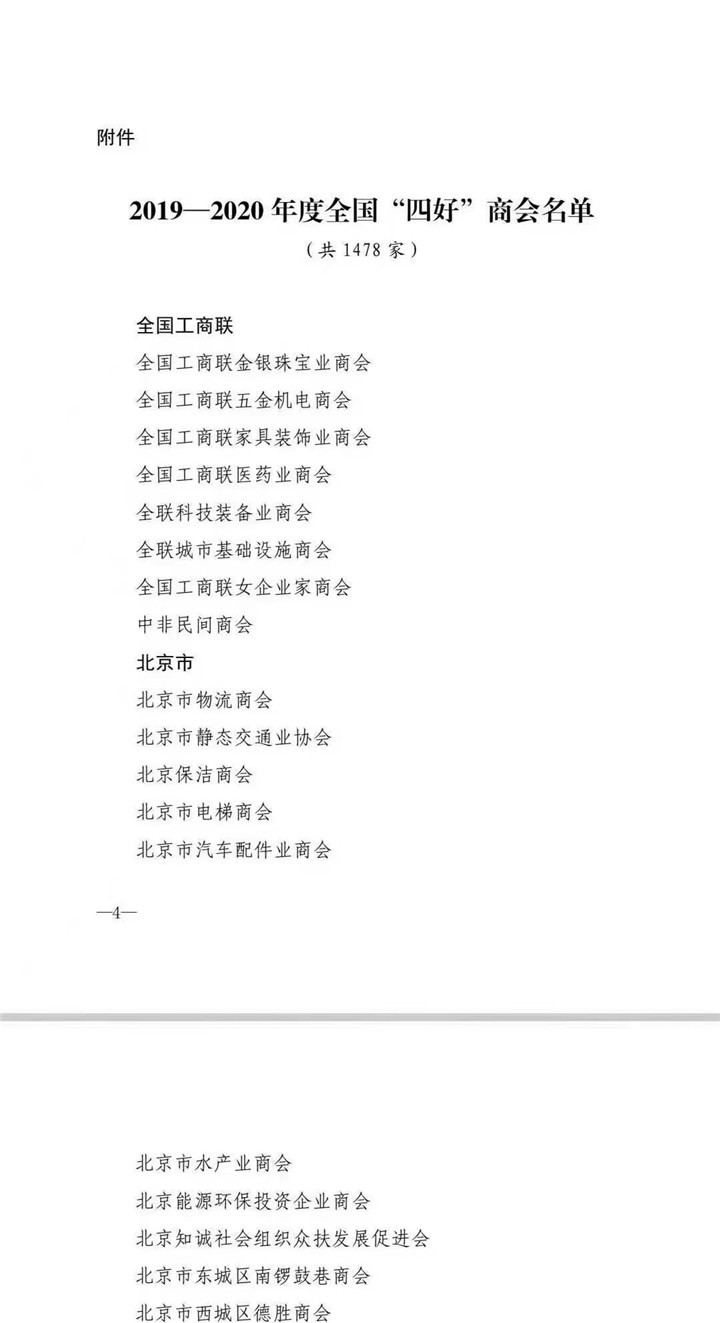 附件

2019—2020 年度全国“四好”商会名单
（共 1478 家）

全国工商联
全国工商联金银珠宝业商会
全国工商联五金机电商会
全国工商联家具装饰业商会
全国工商联医药业商会
全联科技装备业商会
全联城市基础设施商会
全国工商联女企业家商会
中非民间商会
北京市
北京市物流商会
北京市静态交通业协会
北京保洁商会
北京市电梯商会
北京市汽车配件业商会

—4—

北京市水产业商会
北京能源环保投资企业商会
北京知诚社会组织众扶发展促进会
北京市东城区南锣鼓巷商会
北京市西城区德胜商会